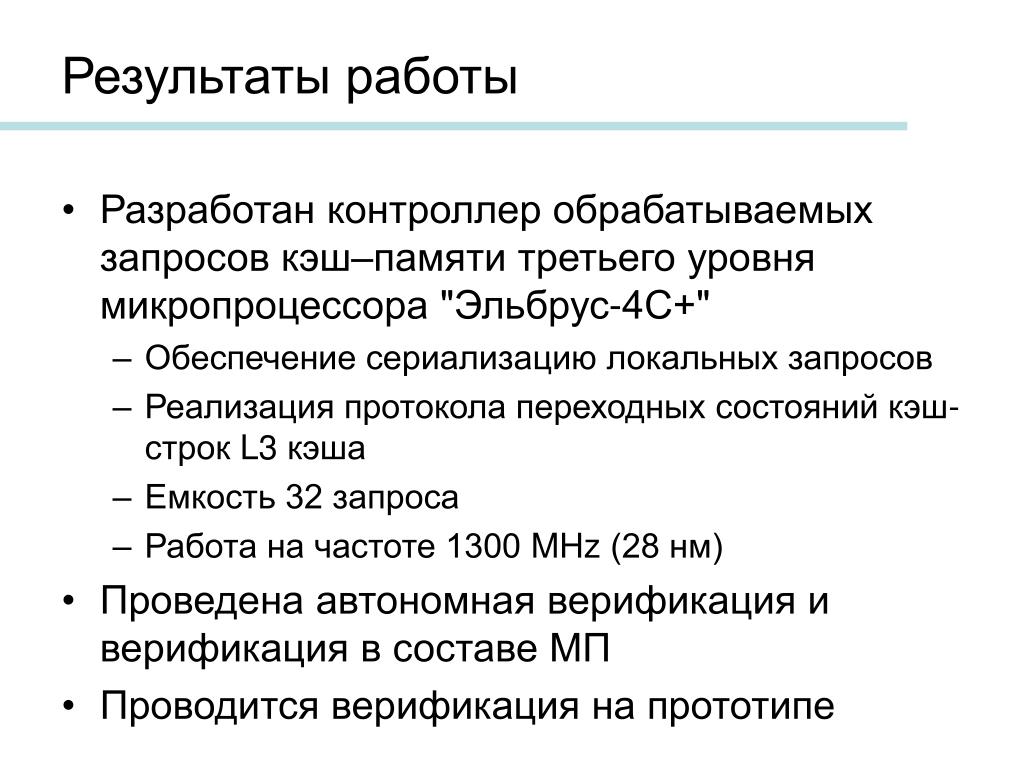 Результаты работы

• Разработан контроллер обрабатываемых запросов кэш–памяти третьего уровня микропроцессора "Эльбрус-4С+"
– Обеспечение сериализацию локальных запросов
– Реализация протокола переходных состояний кэш-строк L3 кэша
– Емкость 32 запроса
– Работа на частоте 1300 MHz (28 нм)
• Проведена автономная верификация и верификация в составе МП
• Проводится верификация на прототипе